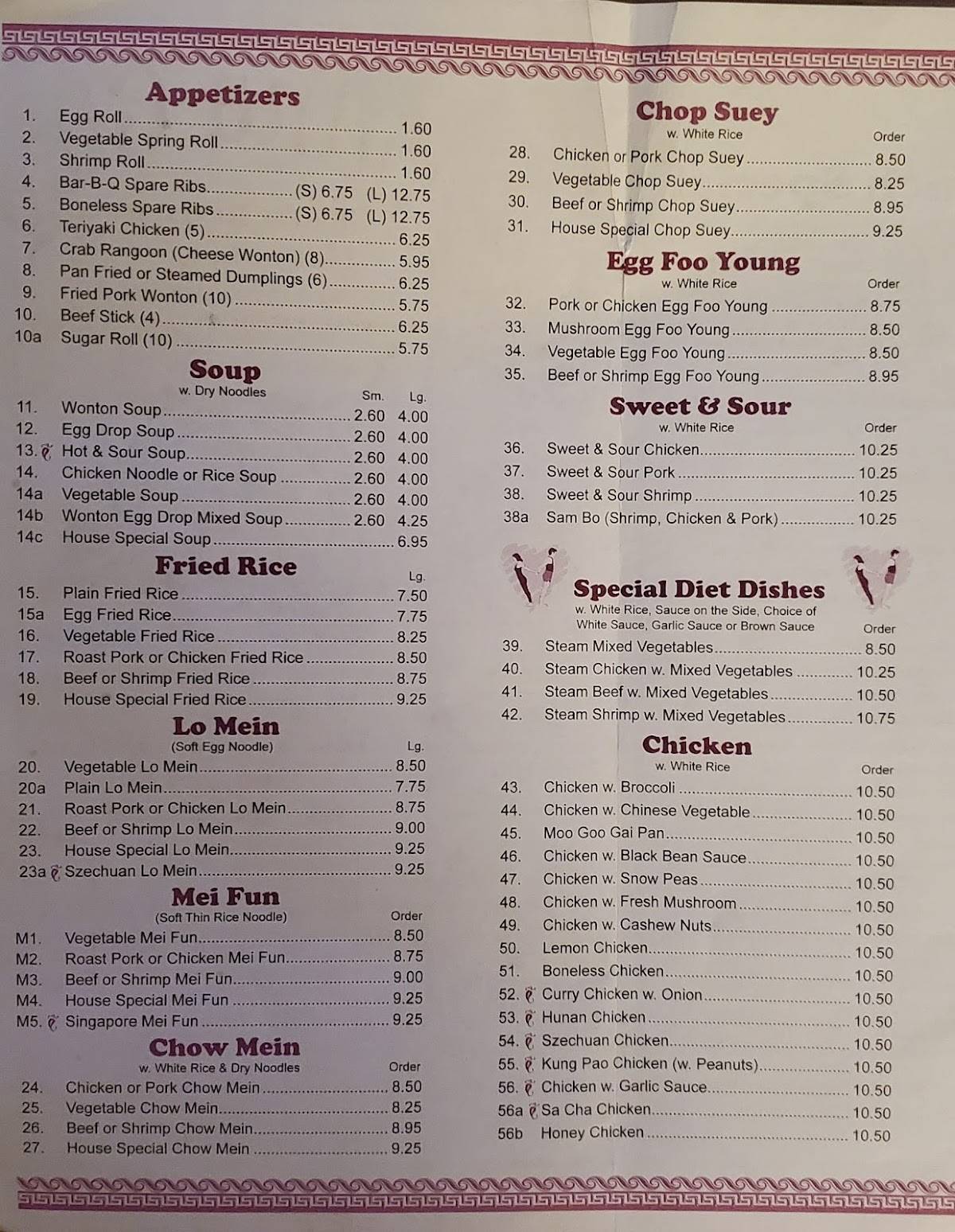 Appetizers

1. Egg Roll 1.60
2. Vegetable Spring Roll 1.60
3. Shrimp Roll 1.60
4. Bar-B-Q Spare Ribs (S) 6.75 (L) 12.75
5. Boneless Spare Ribs (S) 6.75 (L) 12.75
6. Teriyaki Chicken (5) 6.25
7. Crab Rangoon (Cheese Wonton) (8) 5.95
8. Pan Fried or Steamed Dumplings (6) 6.25
9. Fried Pork Wonton (10) 5.75
10. Beef Stick (4) 6.25
10a Sugar Roll (10) 5.75

Soup
w. Dry Noodles
Sm. Lg.
11. Wonton Soup 2.60 4.00
12. Egg Drop Soup 2.60 4.00
13. Hot & Sour Soup 2.60 4.00
14. Chicken Noodle or Rice Soup 2.60 4.00
14a Vegetable Soup 2.60 4.00
14b Wonton Egg Drop Mixed Soup 2.60 4.25
14c House Special Soup 6.95

Fried Rice
Lg.
15. Plain Fried Rice 7.50
15a Egg Fried Rice 7.75
16. Vegetable Fried Rice 8.25
17. Roast Pork or Chicken Fried Rice 8.50
18. Beef or Shrimp Fried Rice 8.75
19. House Special Fried Rice 9.25

Lo Mein
(Soft Egg Noodle)
Lg.
20. Vegetable Lo Mein 8.50
20a Plain Lo Mein 7.75
21. Roast Pork or Chicken Lo Mein 8.75
22. Beef or Shrimp Lo Mein 9.00
23. House Special Lo Mein 9.25
23a Szechuan Lo Mein 9.25

Mei Fun
(Soft Thin Rice Noodle)
Order
M1. Vegetable Mei Fun 8.50
M2. Roast Pork or Chicken Mei Fun 8.75
M3. Beef or Shrimp Mei Fun 9.00
M4. House Special Mei Fun 9.25
M5. Singapore Mei Fun 9.25

Chow Mein
w. White Rice & Dry Noodles
Order
24. Chicken or Pork Chow Mein 8.50
25. Vegetable Chow Mein 8.25
26. Beef or Shrimp Chow Mein 8.95
27. House Special Chow Mein 9.25

Chop Suey
w. White Rice
Order
28. Chicken or Pork Chop Suey 8.50
29. Vegetable Chop Suey 8.25
30. Beef or Shrimp Chop Suey 8.95
31. House Special Chop Suey 9.25

Egg Foo Young
w. White Rice
Order
32. Pork or Chicken Egg Foo Young 8.75
33. Mushroom Egg Foo Young 8.50
34. Vegetable Egg Foo Young 8.50
35. Beef or Shrimp Egg Foo Young 8.95

Sweet & Sour
w. White Rice
Order
36. Sweet & Sour Chicken 10.25
37. Sweet & Sour Pork 10.25
38. Sweet & Sour Shrimp 10.25
38a Sam Bo (Shrimp, Chicken & Pork) 10.25

Special Diet Dishes
w. White Rice, Sauce on the Side, Choice of White Sauce, Garlic Sauce or Brown Sauce
Order
39. Steam Mixed Vegetables 8.50
40. Steam Chicken w. Mixed Vegetables 10.25
41. Steam Beef w. Mixed Vegetables 10.50
42. Steam Shrimp w. Mixed Vegetables 10.75

Chicken
w. White Rice
Order
43. Chicken w. Broccoli 10.50
44. Chicken w. Chinese Vegetable 10.50
45. Moo Goo Gai Pan 10.50
46. Chicken w. Black Bean Sauce 10.50
47. Chicken w. Snow Peas 10.50
48. Chicken w. Fresh Mushroom 10.50
49. Chicken w. Cashew Nuts 10.50
50. Lemon Chicken 10.50
51. Boneless Chicken 10.50
52. Curry Chicken w. Onion 10.50
53. Hunan Chicken 10.50
54. Szechuan Chicken 10.50
55. Kung Pao Chicken (w. Peanuts) 10.50
56. Chicken w. Garlic Sauce 10.50
56a Sa Cha Chicken 10.50
56b Honey Chicken 10.50